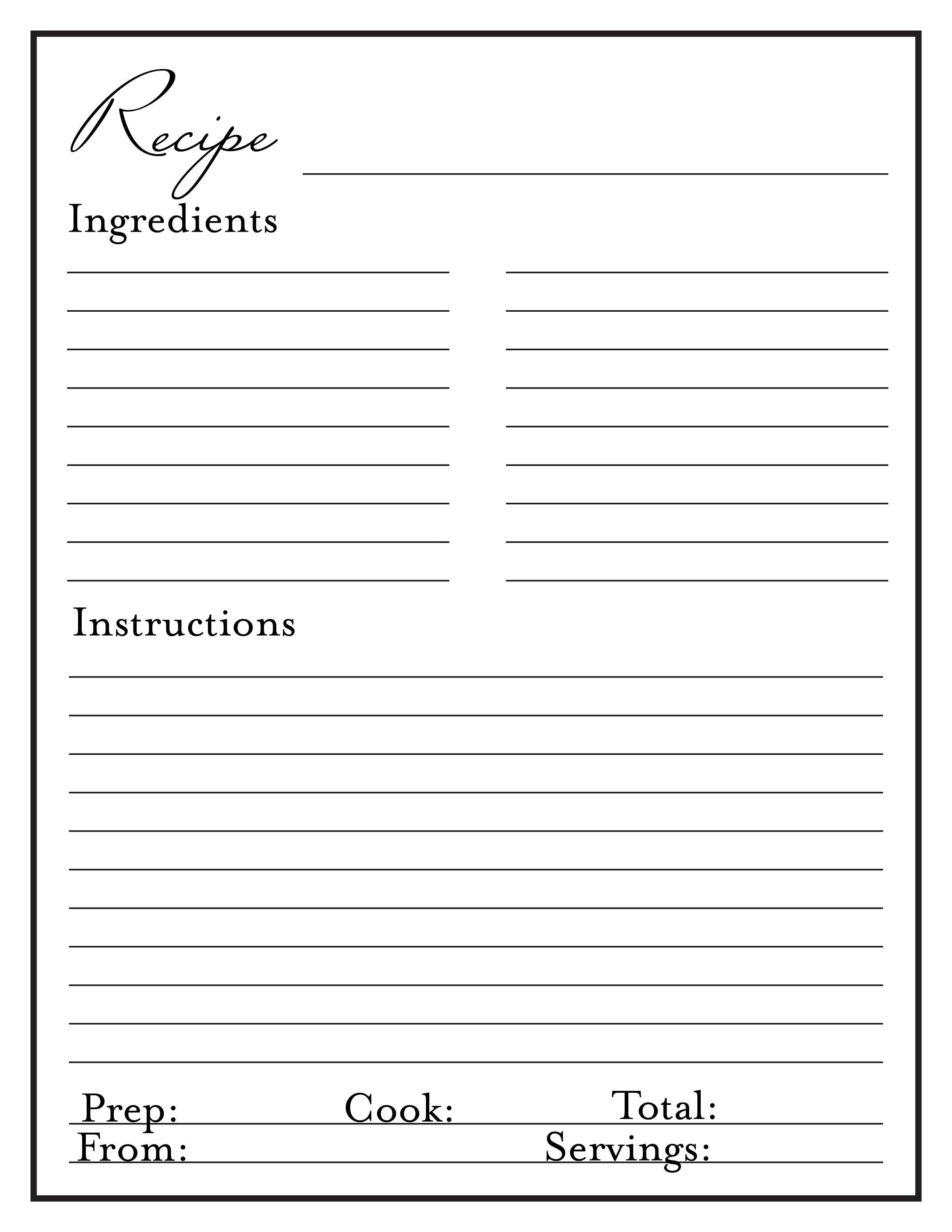 Recipe

Ingredients

Instructions

Prep: Cook: Total:
From: Servings: